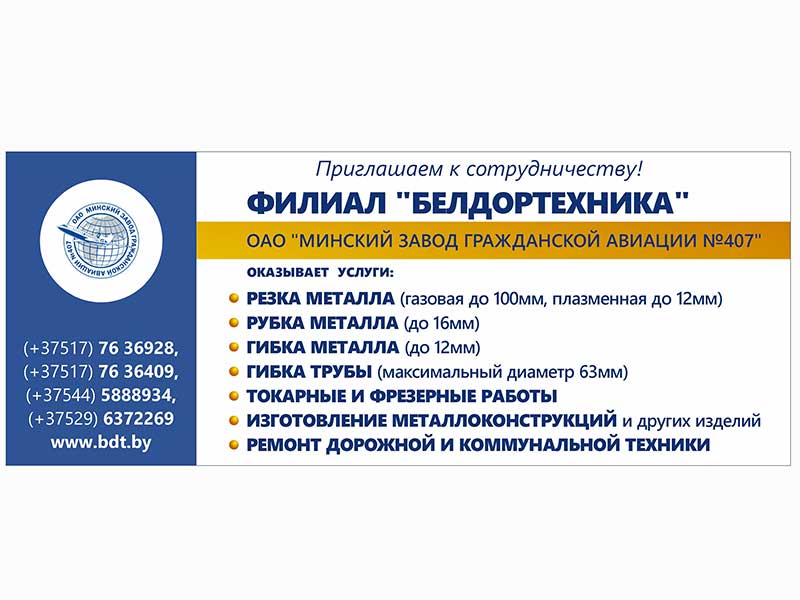 ОАО МИНСКИЙ ЗАВОД ГРАЖДАНСКОЙ АВИАЦИИ №407

(+37517) 76 36928,
(+37517) 76 36409,
(+37544) 5888934,
(+37529) 6372269
www.bdt.by

Приглашаем к сотрудничеству!

ФИЛИАЛ "БЕЛДОРТЕХНИКА"

ОАО "МИНСКИЙ ЗАВОД ГРАЖДАНСКОЙ АВИАЦИИ №407"

ОКАЗЫВАЕТ УСЛУГИ:

РЕЗКА МЕТАЛЛА (газовая до 100мм, плазменная до 12мм)
РУБКА МЕТАЛЛА (до 16мм)
ГИБКА МЕТАЛЛА (до 12мм)
ГИБКА ТРУБЫ (максимальный диаметр 63мм)
ТОКАРНЫЕ И ФРЕЗЕРНЫЕ РАБОТЫ
ИЗГОТОВЛЕНИЕ МЕТАЛЛОКОНСТРУКЦИЙ и других изделий
РЕМОНТ ДОРОЖНОЙ И КОММУНАЛЬНОЙ ТЕХНИКИ